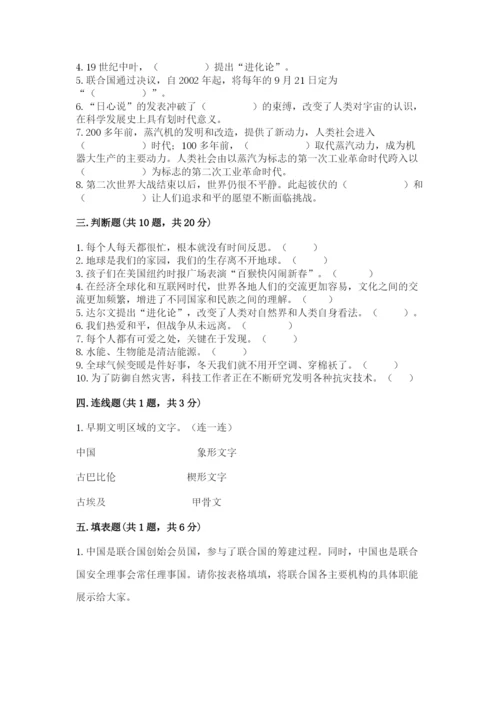 4. 19 世纪中叶，（　　　　）提出“进化论”。
5. 联合国通过决议，自 2002 年起，将每年的 9 月 21 日定为“（　　　　）”。
6. “日心说”的发表冲破了（　　　　）的束缚，改变了人类对宇宙的认识，在科学发展史上具有划时代意义。
7. 200 多年前，蒸汽机的发明和改造，提供了新动力，人类社会进入（　　　　）时代；100 多年前，（　　　　）取代蒸汽动力，成为机器大生产的主要动力。人类社会由以蒸汽为标志的第一次工业革命时代跨入以（　　　　）为标志的第二次工业革命时代。
8. 第二次世界大战结束以后，世界仍很不平静。此起彼伏的（　　　　）和（　　　　）让人们追求和平的愿望不断面临挑战。

三. 判断题（共 10 题，共 20 分）

1. 每个人每天都很忙，根本就没有时间反思。（　　）
2. 地球是我们的家园，我们的生存离不开地球。（　　）
3. 孩子们在美国纽约时报广场表演“百猴快闪闹新春”。（　　）
4. 在经济全球化和互联网时代，世界各地人们的交流更加容易，文化之间的交流更加频繁，增进了不同国家和民族之间的理解。（　　）
5. 达尔文提出“进化论”，改变了人类对自然界和人类自身看法。（　　）。
6. 我们热爱和平，但战争从未远离。（　　）
7. 每个人都有可爱之处，关键在于发现。（　　）
8. 水能、生物能是清洁能源。（　　）
9. 全球气候变暖是件好事，冬天我们就不用开空调、穿棉袄了。（　　）
10. 为了防御自然灾害，科技工作者正在不断研究发明各种抗灾技术。（　　）

四. 连线题（共 1 题，共 3 分）

1. 早期文明区域的文字。（连一连）

中国　　　　象形文字

古巴比伦　　　　楔形文字

古埃及　　　　甲骨文

五. 填表题（共 1 题，共 6 分）

1. 中国是联合国创始会员国，参与了联合国的筹建过程。同时，中国也是联合国安全理事会常任理事国。请你按表格填填，将联合国各主要机构的具体职能展示给大家。